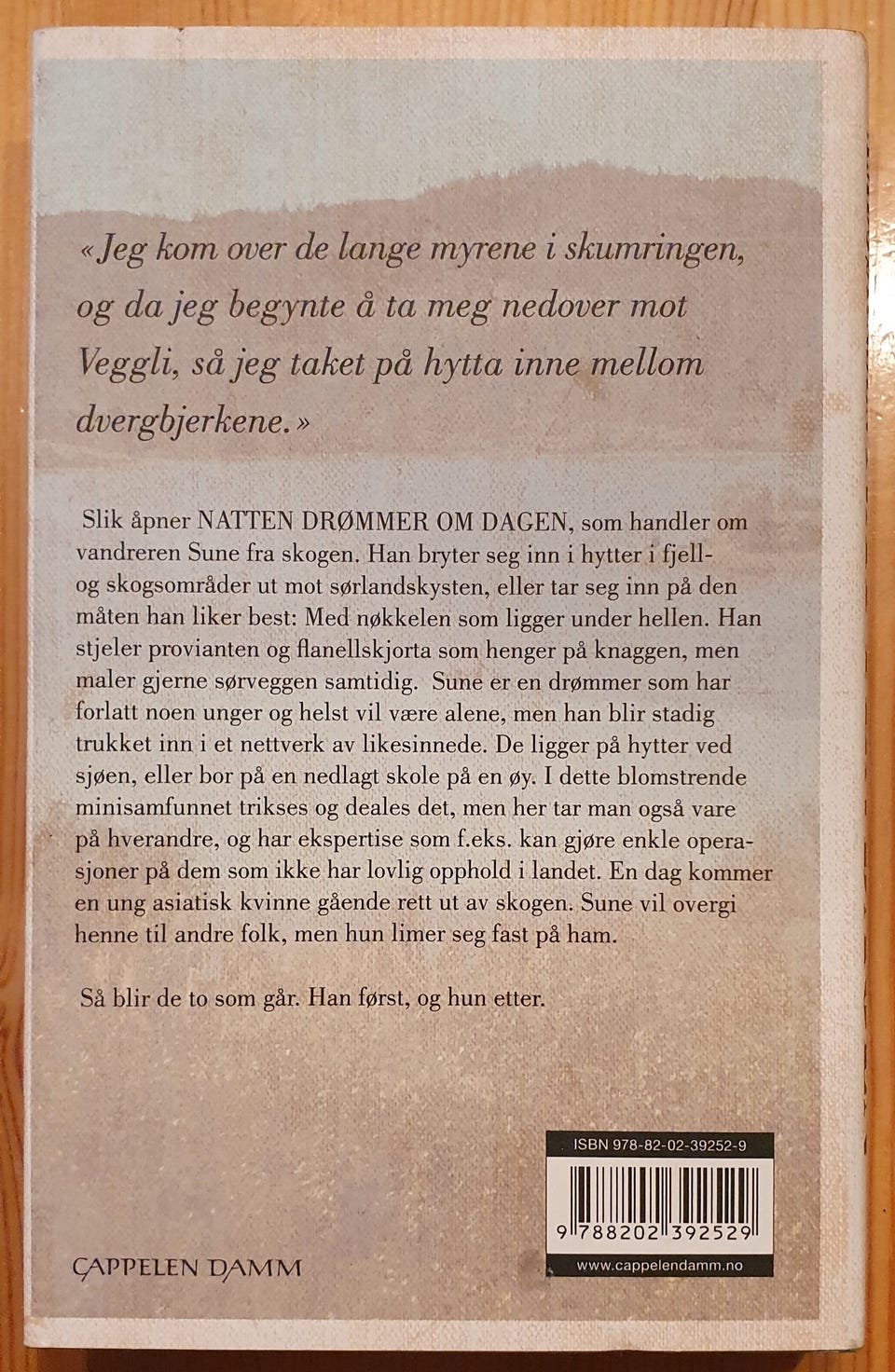 «Jeg kom over de lange myrene i skumringen, og da jeg begynte å ta meg nedover mot Veggli, så jeg taket på hytta inne mellom dvergbjerkene.»

Slik åpner NATTEN DRØMMER OM DAGEN, som handler om vandreren Sune fra skogen. Han bryter seg inn i hytter i fjell- og skogsområder ut mot sørlandskysten, eller tar seg inn på den måten han liker best: Med nøkkelen som ligger under hellen. Han stjeler provianten og flanellskjorta som henger på knaggen, men maler gjerne sørveggen samtidig. Sune er en drømmer som har forlatt noen unger og helst vil være alene, men han blir stadig trukket inn i et nettverk av likesinnede. De ligger på hytter ved sjøen, eller bor på en nedlagt skole på en øy. I dette blomstrende minisamfunnet trikses og deales det, men her tar man også vare på hverandre, og har ekspertise som f.eks. kan gjøre enkle operasjoner på dem som ikke har lovlig opphold i landet. En dag kommer en ung asiatisk kvinne gående rett ut av skogen. Sune vil overgi henne til andre folk, men hun limer seg fast på ham.

Så blir de to som går. Han først, og hun etter.

ISBN 978-82-02-39252-9

9 788202 392529

www.cappelendamm.no

CAPPELEN DAMM